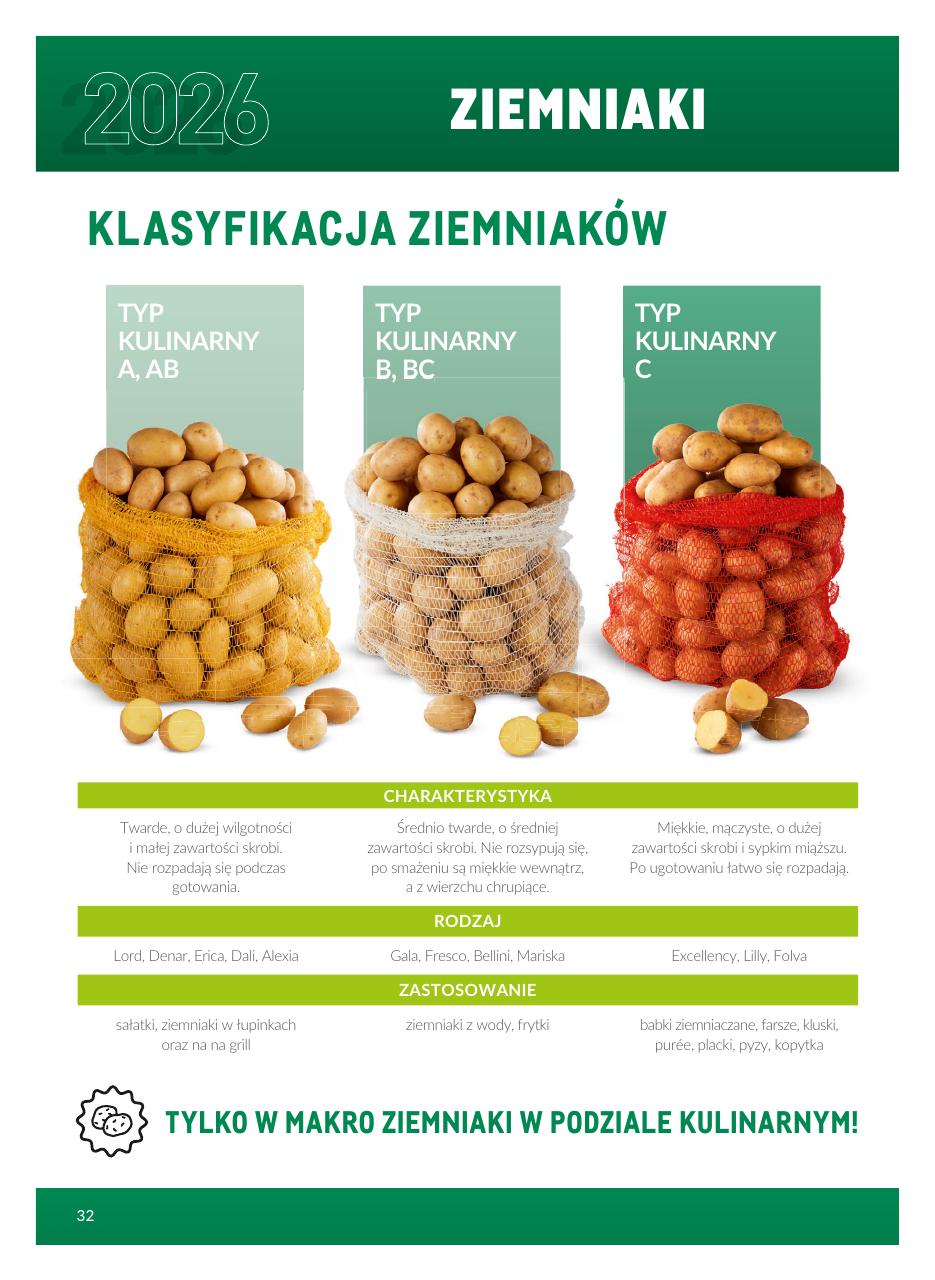 2026

ZIEMNIAKI

KLASYFIKACJA ZIEMNIAKÓW

TYP
KULINARNY
A, AB

TYP
KULINARNY
B, BC

TYP
KULINARNY
C

CHARAKTERYSTYKA

Twarde, o dużej wilgotności i małej zawartości skrobi. Nie rozpadają się podczas gotowania.

Średnio twarde, o średniej zawartości skrobi. Nie rozsypują się, po smażeniu są miękkie wewnątrz, a z wierzchu chrupiące.

Miękkie, mączyste, o dużej zawartości skrobi i sypkim miąższu. Po ugotowaniu łatwo się rozpadają.

RODZAJ

Lord, Denar, Erica, Dali, Alexia

Gala, Fresco, Bellini, Mariska

Excellency, Lilly, Folva

ZASTOSOWANIE

sałatki, ziemniaki w łupinkach oraz na na grill

ziemniaki z wody, frytki

babki ziemniaczane, farsze, kluski, purée, placki, pyzy, kopytka

TYLKO W MAKRO ZIEMNIAKI W PODZIALE KULINARNYM!

32